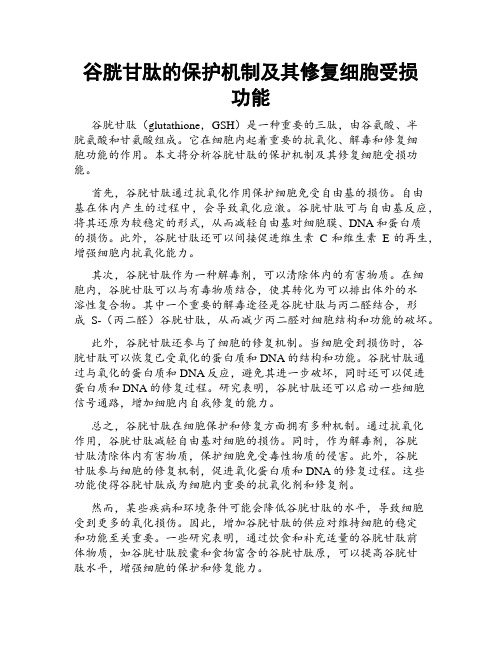 谷胱甘肽的保护机制及其修复细胞受损功能

谷胱甘肽（glutathione，GSH）是一种重要的三肽，由谷氨酸、半胱氨酸和甘氨酸组成。它在细胞内起着重要的抗氧化、解毒和修复细胞功能的作用。本文将分析谷胱甘肽的保护机制及其修复细胞受损功能。

首先，谷胱甘肽通过抗氧化作用保护细胞免受自由基的损伤。自由基在体内产生的过程中，会导致氧化应激。谷胱甘肽可与自由基反应，将其还原为较稳定的形式，从而减轻自由基对细胞膜、DNA和蛋白质的损伤。此外，谷胱甘肽还可以间接促进维生素 C 和维生素 E 的再生，增强细胞内抗氧化能力。

其次，谷胱甘肽作为一种解毒剂，可以清除体内的有害物质。在细胞内，谷胱甘肽可以与有毒物质结合，使其转化为可以排出体外的水溶性复合物。其中一个重要的解毒途径是谷胱甘肽与丙二醛结合，形成 S-（丙二醛）谷胱甘肽，从而减少丙二醛对细胞结构和功能的破坏。

此外，谷胱甘肽还参与了细胞的修复机制。当细胞受到损伤时，谷胱甘肽可以恢复已受氧化的蛋白质和DNA的结构和功能。谷胱甘肽通过与氧化的蛋白质和DNA反应，避免其进一步破坏，同时还可以促进蛋白质和DNA的修复过程。研究表明，谷胱甘肽还可以启动一些细胞信号通路，增加细胞内自我修复的能力。

总之，谷胱甘肽在细胞保护和修复方面拥有多种机制。通过抗氧化作用，谷胱甘肽减轻自由基对细胞的损伤。同时，作为解毒剂，谷胱甘肽清除体内有害物质，保护细胞免受毒性物质的侵害。此外，谷胱甘肽参与细胞的修复机制，促进氧化蛋白质和DNA的修复过程。这些功能使得谷胱甘肽成为细胞内重要的抗氧化剂和修复剂。

然而，某些疾病和环境条件可能会降低谷胱甘肽的水平，导致细胞受到更多的氧化损伤。因此，增加谷胱甘肽的供应对维持细胞的稳定和功能至关重要。一些研究表明，通过饮食和补充适量的谷胱甘肽前体物质，如谷胱甘肽胶囊和食物富含的谷胱甘肽原，可以提高谷胱甘肽水平，增强细胞的保护和修复能力。